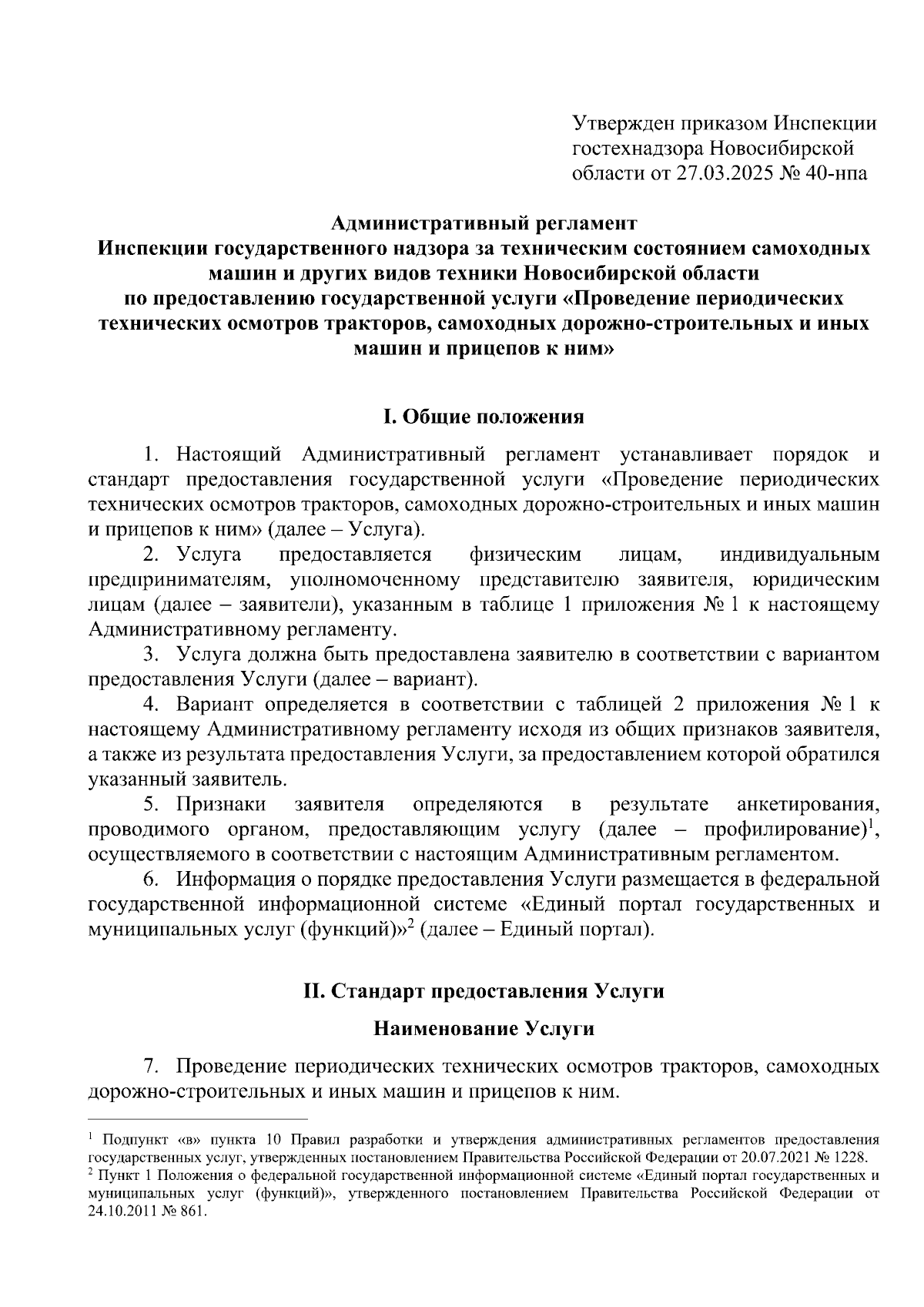 Утвержден приказом Инспекции гостехнадзора Новосибирской области от 27.03.2025 № 40-нпа

Административный регламент
Инспекции государственного надзора за техническим состоянием самоходных машин и других видов техники Новосибирской области
по предоставлению государственной услуги «Проведение периодических технических осмотров тракторов, самоходных дорожно-строительных и иных машин и прицепов к ним»

I. Общие положения

1. Настоящий Административный регламент устанавливает порядок и стандарт предоставления государственной услуги «Проведение периодических технических осмотров тракторов, самоходных дорожно-строительных и иных машин и прицепов к ним» (далее – Услуга).

2. Услуга предоставляется физическим лицам, индивидуальным предпринимателям, уполномоченному представителю заявителя, юридическим лицам (далее – заявители), указанным в таблице 1 приложения № 1 к настоящему Административному регламенту.

3. Услуга должна быть предоставлена заявителю в соответствии с вариантом предоставления Услуги (далее – вариант).

4. Вариант определяется в соответствии с таблицей 2 приложения № 1 к настоящему Административному регламенту исходя из общих признаков заявителя, а также из результата предоставления Услуги, за предоставлением которой обратился указанный заявитель.

5. Признаки заявителя определяются в результате анкетирования, проводимого органом, предоставляющим услугу (далее – профилирование)$^1$, осуществляемого в соответствии с настоящим Административным регламентом.

6. Информация о порядке предоставления Услуги размещается в федеральной государственной информационной системе «Единый портал государственных и муниципальных услуг (функций)»$^2$ (далее – Единый портал).

II. Стандарт предоставления Услуги

Наименование Услуги

7. Проведение периодических технических осмотров тракторов, самоходных дорожно-строительных и иных машин и прицепов к ним.

$^1$ Подпункт «в» пункта 10 Правил разработки и утверждения административных регламентов предоставления государственных услуг, утвержденных постановлением Правительства Российской Федерации от 20.07.2021 № 1228.
$^2$ Пункт 1 Положения о федеральной государственной информационной системе «Единый портал государственных и муниципальных услуг (функций)», утвержденного постановлением Правительства Российской Федерации от 24.10.2011 № 861.